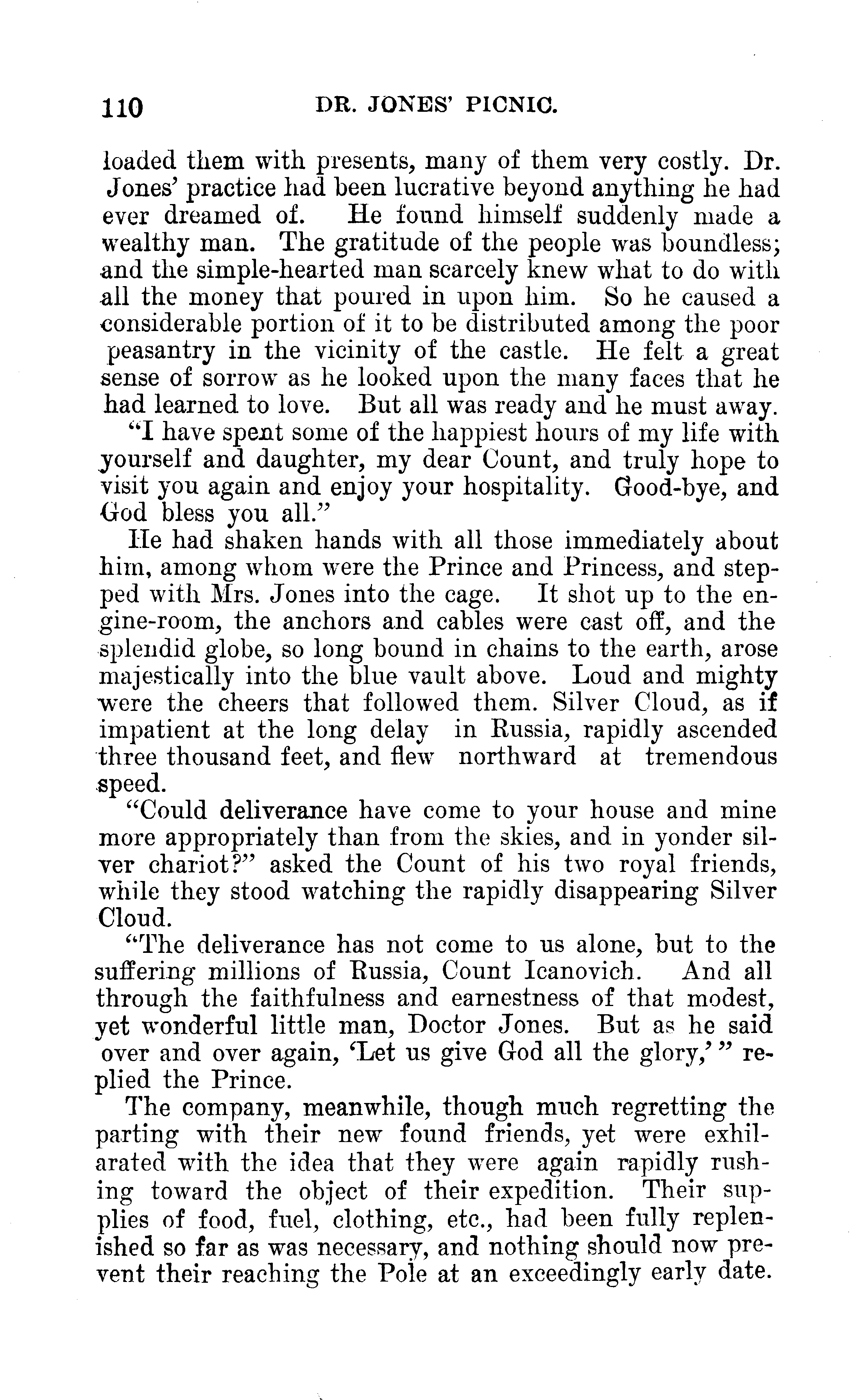 110 DR. JONES' PICNIC.

loaded them with presents, many of them very costly. Dr. Jones' practice had been lucrative beyond anything he had ever dreamed of. He found himself suddenly made a wealthy man. The gratitude of the people was boundless; and the simple-hearted man scarcely knew what to do with all the money that poured in upon him. So he caused a considerable portion of it to be distributed among the poor peasantry in the vicinity of the castle. He felt a great sense of sorrow as he looked upon the many faces that he had learned to love. But all was ready and he must away.

"I have spent some of the happiest hours of my life with yourself and daughter, my dear Count, and truly hope to visit you again and enjoy your hospitality. Good-bye, and God bless you all."

He had shaken hands with all those immediately about him, among whom were the Prince and Princess, and stepped with Mrs. Jones into the cage. It shot up to the engine-room, the anchors and cables were cast off, and the splendid globe, so long bound in chains to the earth, arose majestically into the blue vault above. Loud and mighty were the cheers that followed them. Silver Cloud, as if impatient at the long delay in Russia, rapidly ascended three thousand feet, and flew northward at tremendous speed.

"Could deliverance have come to your house and mine more appropriately than from the skies, and in yonder silver chariot?" asked the Count of his two royal friends, while they stood watching the rapidly disappearing Silver Cloud.

"The deliverance has not come to us alone, but to the suffering millions of Russia, Count Icanovich. And all through the faithfulness and earnestness of that modest, yet wonderful little man, Doctor Jones. But as he said over and over again, 'Let us give God all the glory,'" replied the Prince.

The company, meanwhile, though much regretting the parting with their new found friends, yet were exhilarated with the idea that they were again rapidly rushing toward the object of their expedition. Their supplies of food, fuel, clothing, etc., had been fully replenished so far as was necessary, and nothing should now prevent their reaching the Pole at an exceedingly early date.